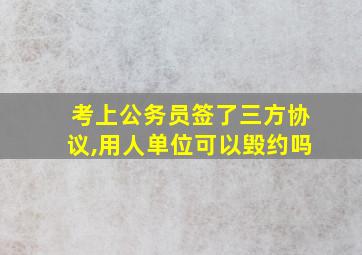 考上公务员签了三方协议,用人单位可以毁约吗